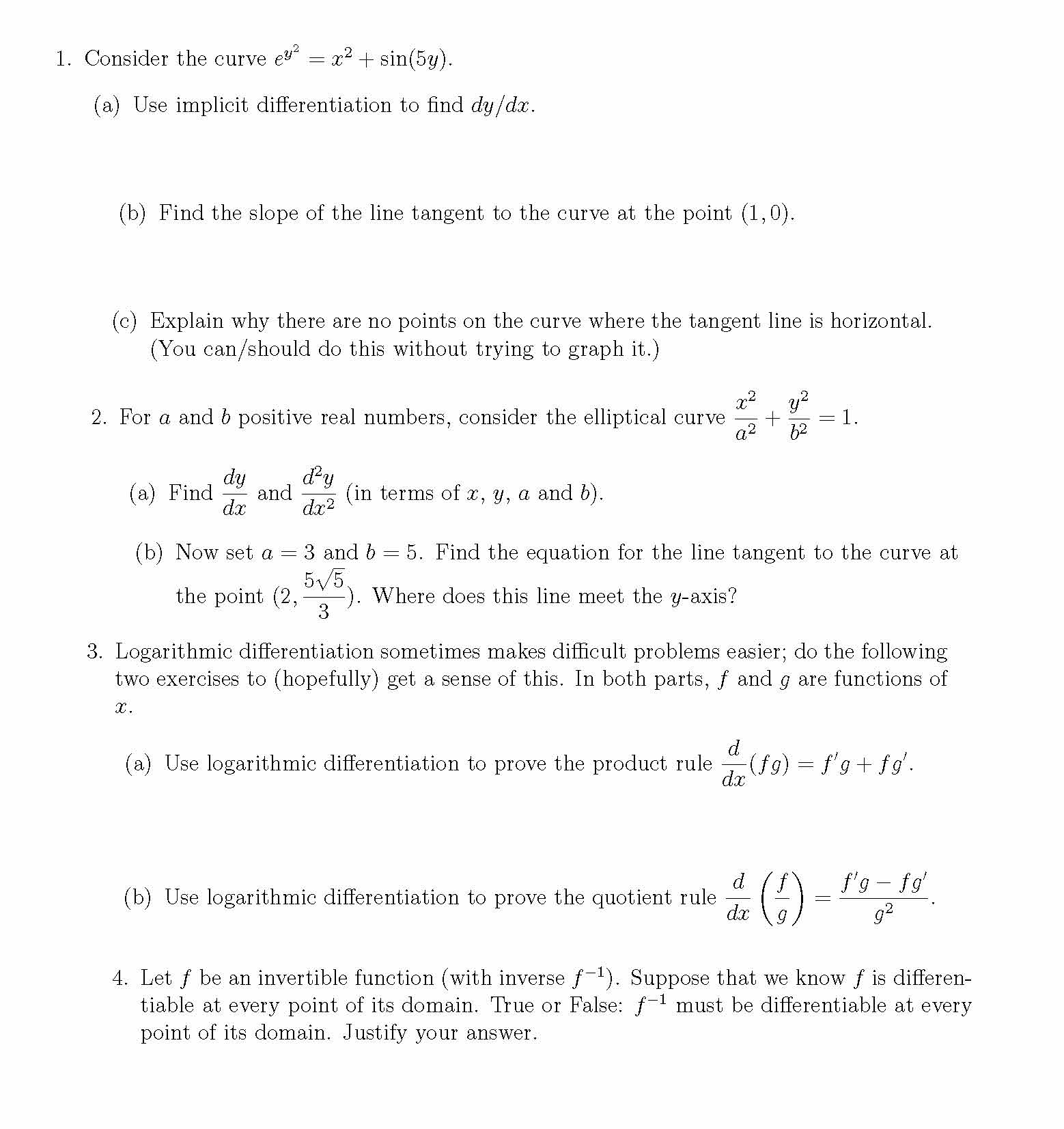 1. Consider the curve $e^{y^2} = x^2 + \sin(5y)$.

(a) Use implicit differentiation to find $dy/dx$.

(b) Find the slope of the line tangent to the curve at the point $(1, 0)$.

(c) Explain why there are no points on the curve where the tangent line is horizontal. (You can/should do this without trying to graph it.)

2. For $a$ and $b$ positive real numbers, consider the elliptical curve $\frac{x^2}{a^2} + \frac{y^2}{b^2} = 1$.

(a) Find $\frac{dy}{dx}$ and $\frac{d^2y}{dx^2}$ (in terms of $x$, $y$, $a$ and $b$).

(b) Now set $a = 3$ and $b = 5$. Find the equation for the line tangent to the curve at the point $(2, \frac{5\sqrt{5}}{3})$. Where does this line meet the $y$-axis?

3. Logarithmic differentiation sometimes makes difficult problems easier; do the following two exercises to (hopefully) get a sense of this. In both parts, $f$ and $g$ are functions of $x$.

(a) Use logarithmic differentiation to prove the product rule $\frac{d}{dx}(fg) = f'g + fg'$.

(b) Use logarithmic differentiation to prove the quotient rule $\frac{d}{dx}\left(\frac{f}{g}\right) = \frac{f'g - fg'}{g^2}$.

4. Let $f$ be an invertible function (with inverse $f^{-1}$). Suppose that we know $f$ is differentiable at every point of its domain. True or False: $f^{-1}$ must be differentiable at every point of its domain. Justify your answer.